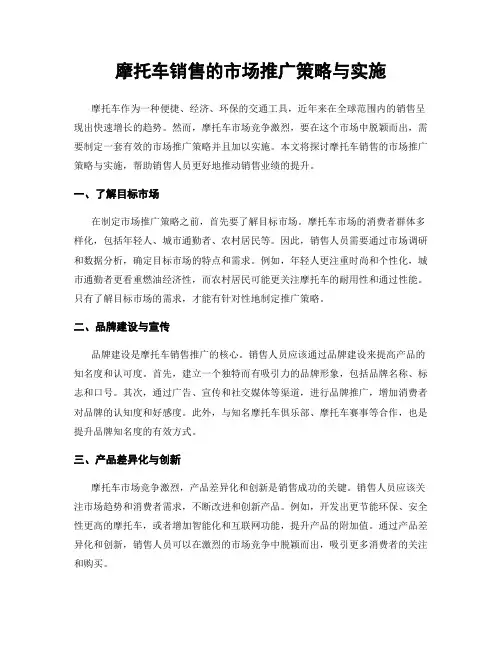 摩托车销售的市场推广策略与实施

摩托车作为一种便捷、经济、环保的交通工具，近年来在全球范围内的销售呈现出快速增长的趋势。然而，摩托车市场竞争激烈，要在这个市场中脱颖而出，需要制定一套有效的市场推广策略并且加以实施。本文将探讨摩托车销售的市场推广策略与实施，帮助销售人员更好地推动销售业绩的提升。

一、了解目标市场

在制定市场推广策略之前，首先要了解目标市场。摩托车市场的消费者群体多样化，包括年轻人、城市通勤者、农村居民等。因此，销售人员需要通过市场调研和数据分析，确定目标市场的特点和需求。例如，年轻人更注重时尚和个性化，城市通勤者更看重燃油经济性，而农村居民可能更关注摩托车的耐用性和通过性能。只有了解目标市场的需求，才能有针对性地制定推广策略。

二、品牌建设与宣传

品牌建设是摩托车销售推广的核心。销售人员应该通过品牌建设来提高产品的知名度和认可度。首先，建立一个独特而有吸引力的品牌形象，包括品牌名称、标志和口号。其次，通过广告、宣传和社交媒体等渠道，进行品牌推广，增加消费者对品牌的认知度和好感度。此外，与知名摩托车俱乐部、摩托车赛事等合作，也是提升品牌知名度的有效方式。

三、产品差异化与创新

摩托车市场竞争激烈，产品差异化和创新是销售成功的关键。销售人员应该关注市场趋势和消费者需求，不断改进和创新产品。例如，开发出更节能环保、安全性更高的摩托车，或者增加智能化和互联网功能，提升产品的附加值。通过产品差异化和创新，销售人员可以在激烈的市场竞争中脱颖而出，吸引更多消费者的关注和购买。